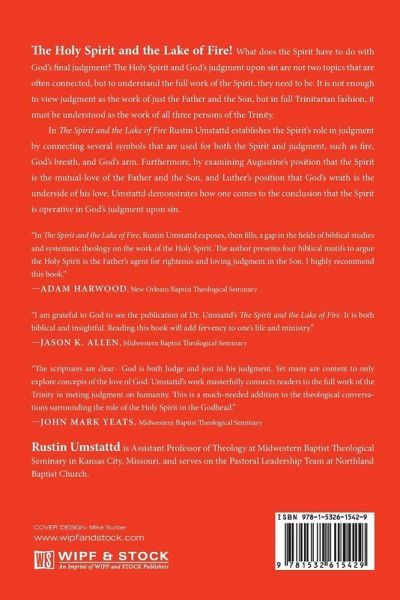 The Holy Spirit and the Lake of Fire! What does the Spirit have to do with God's final judgment? The Holy Spirit and God's judgment upon sin are not two topics that are often connected, but to understand the full work of the Spirit, they need to be. It is not enough to view judgment as the work of just the Father and the Son, but in full Trinitarian fashion, it must be understood as the work of all three persons of the Trinity.

In The Spirit and the Lake of Fire Rustin Umstattd establishes the Spirit's role in judgment by connecting several symbols that are used for both the Spirit and judgment, such as fire, God's breath, and God's arm. Furthermore, by examining Augustine's position that the Spirit is the mutual-love of the Father and the Son, and Luther's position that God's wrath is the underside of his love, Umstattd demonstrates how one comes to the conclusion that the Spirit is operative in God's judgment upon sin.

"In The Spirit and the Lake of Fire, Rustin Umstattd exposes, then fills, a gap in the fields of biblical studies and systematic theology on the work of the Holy Spirit. The author presents four biblical motifs to argue the Holy Spirit is the Father's agent for righteous and loving judgment in the Son. I highly recommend this book."
—ADAM HARWOOD, New Orleans Baptist Theological Seminary

"I am grateful to God to see the publication of Dr. Umstattd's The Spirit and the Lake of Fire. It is both biblical and insightful. Reading this book will add fervency to one's life and ministry."
—JASON K. ALLEN, Midwestern Baptist Theological Seminary

"The scriptures are clear—God is both Judge and just in his judgment. Yet many are content to only explore concepts of the love of God. Umstattd's work masterfully connects readers to the full work of the Trinity in meting judgment on humanity. This is a much-needed addition to the theological conversations surrounding the role of the Holy Spirit in the Godhead."
—JOHN MARK YEATS, Midwestern Baptist Theological Seminary

Rustin Umstattd is Assistant Professor of Theology at Midwestern Baptist Theological Seminary in Kansas City, Missouri, and serves on the Pastoral Leadership Team at Northland Baptist Church.

COVER DESIGN: Mike Surber
www.wipfandstock.com

WS
WIPF & STOCK
An Imprint of WIPF and STOCK Publishers

ISBN 978-1-5326-1542-9

9 781532 615429